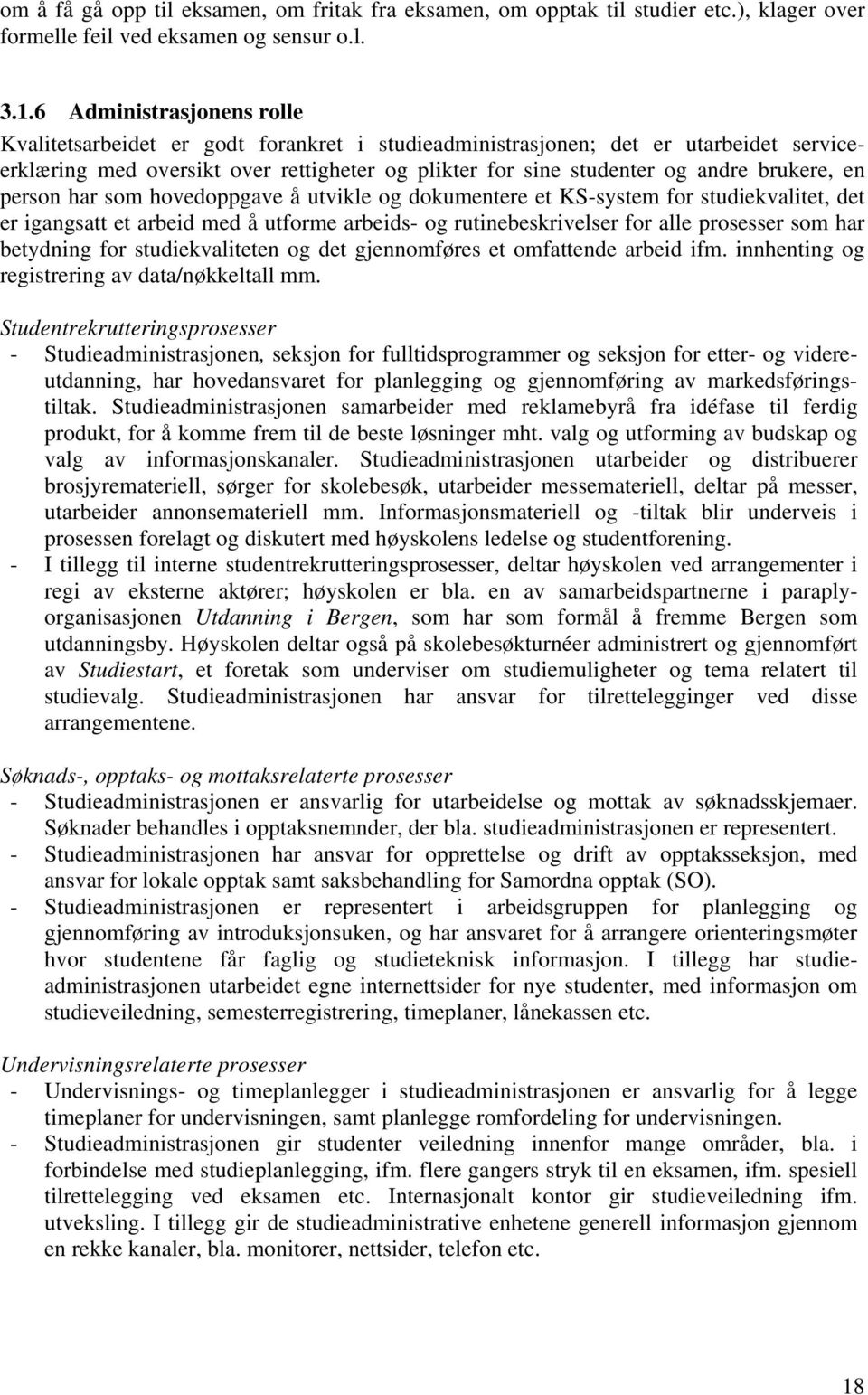 om å få gå opp til eksamen, om fritak fra eksamen, om opptak til studier etc.), klager over formelle feil ved eksamen og sensur o.l.

3.1.6 Administrasjonens rolle
Kvalitetsarbeidet er godt forankret i studieadministrasjonen; det er utarbeidet serviceerklæring med oversikt over rettigheter og plikter for sine studenter og andre brukere, en person har som hovedoppgave å utvikle og dokumentere et KS-system for studiekvalitet, det er igangsatt et arbeid med å utforme arbeids- og rutinebeskrivelser for alle prosesser som har betydning for studiekvaliteten og det gjennomføres et omfattende arbeid ifm. innhenting og registrering av data/nøkkeltall mm.

Studentrekrutteringsprosesser
- Studieadministrasjonen, seksjon for fulltidsprogrammer og seksjon for etter- og videreutdanning, har hovedansvaret for planlegging og gjennomføring av markedsføringstiltak. Studieadministrasjonen samarbeider med reklamebyrå fra idéfase til ferdig produkt, for å komme frem til de beste løsninger mht. valg og utforming av budskap og valg av informasjonskanaler. Studieadministrasjonen utarbeider og distribuerer brosjyremateriell, sørger for skolebesøk, utarbeider messemateriell, deltar på messer, utarbeider annonsemateriell mm. Informasjonsmateriell og -tiltak blir underveis i prosessen forelagt og diskutert med høyskolens ledelse og studentforening.
- I tillegg til interne studentrekrutteringsprosesser, deltar høyskolen ved arrangementer i regi av eksterne aktører; høyskolen er bla. en av samarbeidspartnerne i paraplyorganisasjonen Utdanning i Bergen, som har som formål å fremme Bergen som utdanningsby. Høyskolen deltar også på skolebesøkturnéer administrert og gjennomført av Studiestart, et foretak som underviser om studiemuligheter og tema relatert til studievalg. Studieadministrasjonen har ansvar for tilrettelegginger ved disse arrangementene.

Søknads-, opptaks- og mottaksrelaterte prosesser
- Studieadministrasjonen er ansvarlig for utarbeidelse og mottak av søknadsskjemaer. Søknader behandles i opptaksnemnder, der bla. studieadministrasjonen er representert.
- Studieadministrasjonen har ansvar for opprettelse og drift av opptaksseksjon, med ansvar for lokale opptak samt saksbehandling for Samordna opptak (SO).
- Studieadministrasjonen er representert i arbeidsgruppen for planlegging og gjennomføring av introduksjonsuken, og har ansvaret for å arrangere orienteringsmøter hvor studentene får faglig og studieteknisk informasjon. I tillegg har studieadministrasjonen utarbeidet egne internettsider for nye studenter, med informasjon om studieveiledning, semesterregistrering, timeplaner, lånekassen etc.

Undervisningsrelaterte prosesser
- Undervisnings- og timeplanlegger i studieadministrasjonen er ansvarlig for å legge timeplaner for undervisningen, samt planlegge romfordeling for undervisningen.
- Studieadministrasjonen gir studenter veiledning innenfor mange områder, bla. i forbindelse med studieplanlegging, ifm. flere gangers stryk til en eksamen, ifm. spesiell tilrettelegging ved eksamen etc. Internasjonalt kontor gir studieveiledning ifm. utveksling. I tillegg gir de studieadministrative enhetene generell informasjon gjennom en rekke kanaler, bla. monitorer, nettsider, telefon etc.

18